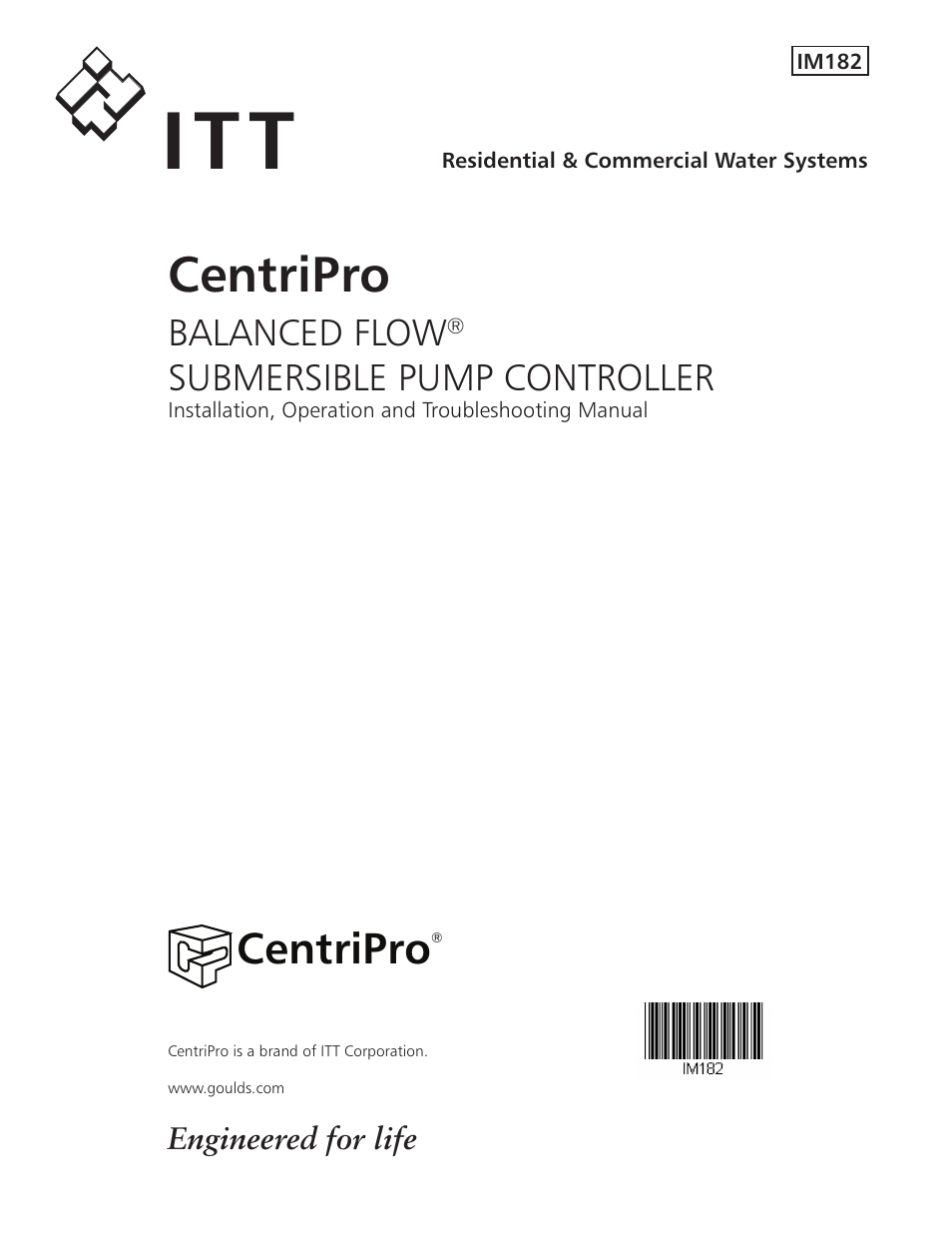 IM182

ITT

Residential & Commercial Water Systems

CentriPro

BALANCED FLOW®
SUBMERSIBLE PUMP CONTROLLER
Installation, Operation and Troubleshooting Manual

CentriPro®

CentriPro is a brand of ITT Corporation.

www.goulds.com

IM182

Engineered for life